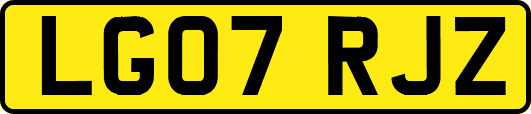 LG07 RJZ